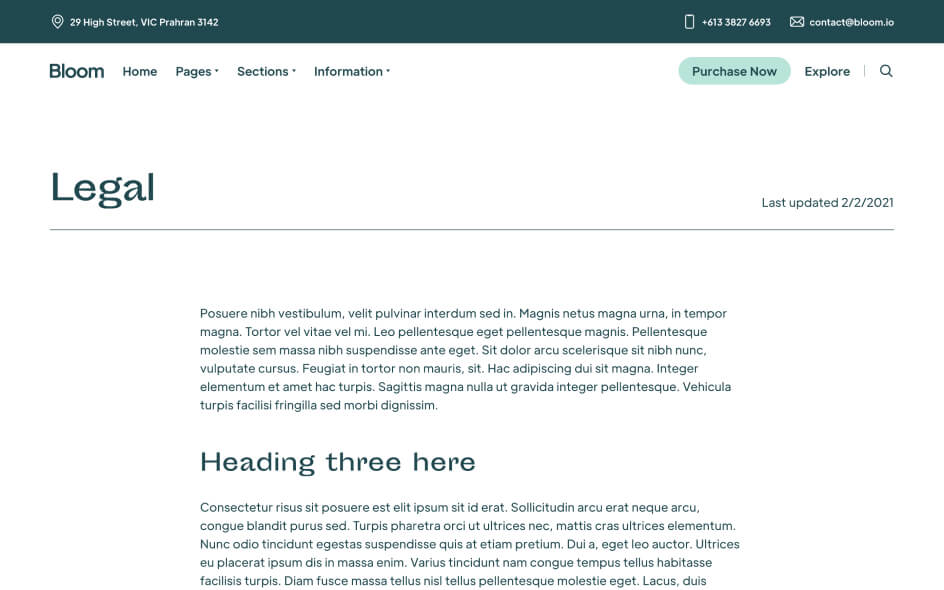 29 High Street, VIC Prahran 3142

+613 3827 6693

contact@bloom.io

Bloom Home Pages Sections Information

Purchase Now Explore

Legal

Last updated 2/2/2021

Posuere nibh vestibulum, velit pulvinar interdum sed in. Magnis netus magna urna, in tempor magna. Tortor vel vitae vel mi. Leo pellentesque eget pellentesque magnis. Pellentesque molestie sem massa nibh suspendisse ante eget. Sit dolor arcu scelerisque sit nibh nunc, vulputate cursus. Feugiat in tortor non mauris, sit. Hac adipiscing dui sit magna. Integer elementum et amet hac turpis. Sagittis magna nulla ut gravida integer pellentesque. Vehicula turpis facilisi fringilla sed morbi dignissim.

Heading three here

Consectetur risus sit posuere est elit ipsum sit id erat. Sollicitudin arcu erat neque arcu, congue blandit purus sed. Turpis pharetra orci ut ultrices nec, mattis cras ultrices elementum. Nunc odio tincidunt egestas suspendisse quis at etiam pretium. Dui a, eget leo auctor. Ultrices eu placerat ipsum dis in massa enim. Varius tincidunt nam congue tempus tellus habitasse facilisis turpis. Diam fusce massa tellus nisl tellus pellentesque molestie eget. Lacus, duis